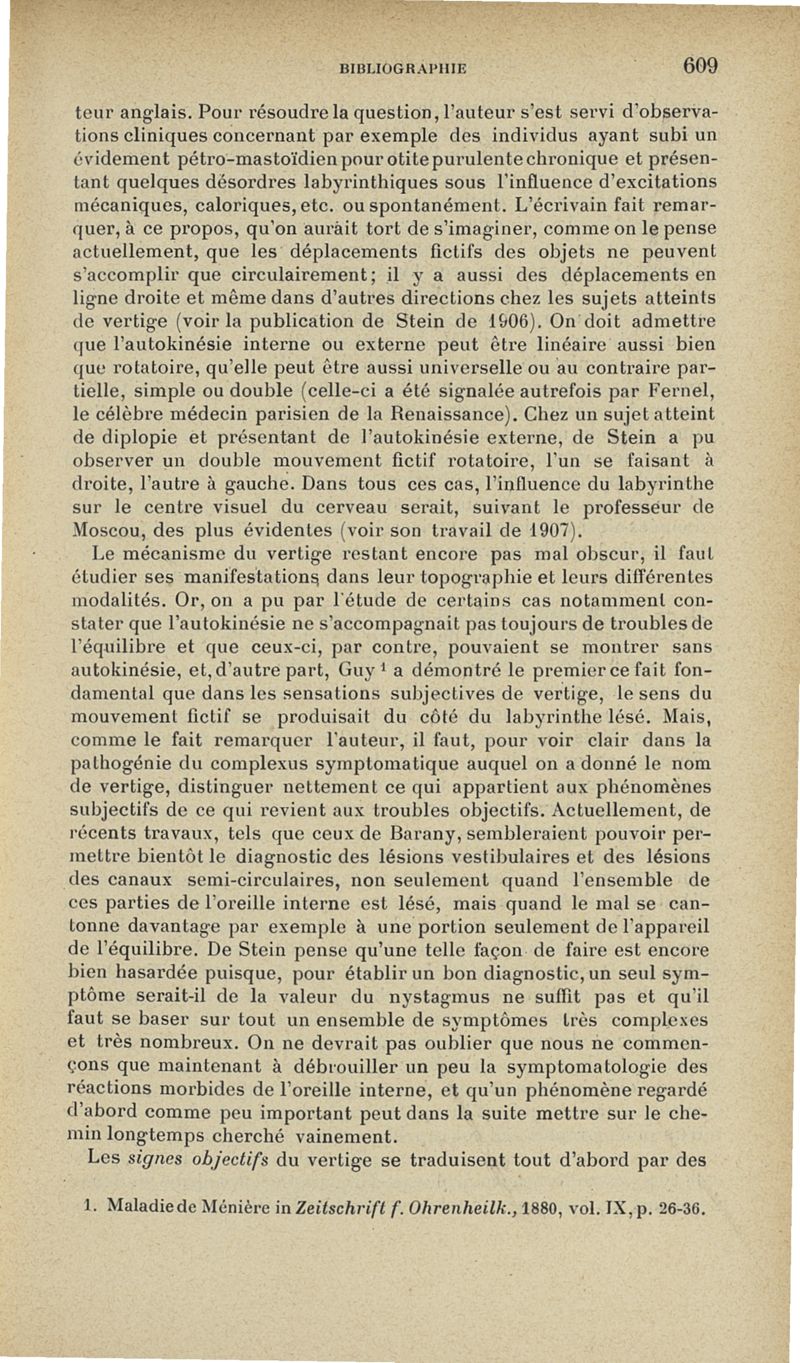 BIBLIOGRAPHIE 609

teur anglais. Pour résoudre la question, l'auteur s'est servi d'observations cliniques concernant par exemple des individus ayant subi un évidement pétro-mastoïdien pour otite purulente chronique et présentant quelques désordres labyrinthiques sous l'influence d'excitations mécaniques, caloriques, etc. ou spontanément. L'écrivain fait remarquer, à ce propos, qu'on aurait tort de s'imaginer, comme on le pense actuellement, que les déplacements fictifs des objets ne peuvent s'accomplir que circulairement; il y a aussi des déplacements en ligne droite et même dans d'autres directions chez les sujets atteints de vertige (voir la publication de Stein de 1906). On doit admettre que l'autokinésie interne ou externe peut être linéaire aussi bien que rotatoire, qu'elle peut être aussi universelle ou au contraire partielle, simple ou double (celle-ci a été signalée autrefois par Fernel, le célèbre médecin parisien de la Renaissance). Chez un sujet atteint de diplopie et présentant de l'autokinésie externe, de Stein a pu observer un double mouvement fictif rotatoire, l'un se faisant à droite, l'autre à gauche. Dans tous ces cas, l'influence du labyrinthe sur le centre visuel du cerveau serait, suivant le professeur de Moscou, des plus évidentes (voir son travail de 1907).

Le mécanisme du vertige restant encore pas mal obscur, il faut étudier ses manifestations dans leur topographie et leurs différentes modalités. Or, on a pu par l'étude de certains cas notamment constater que l'autokinésie ne s'accompagnait pas toujours de troubles de l'équilibre et que ceux-ci, par contre, pouvaient se montrer sans autokinésie, et, d'autre part, Guy $^1$ a démontré le premier ce fait fondamental que dans les sensations subjectives de vertige, le sens du mouvement fictif se produisait du côté du labyrinthe lésé. Mais, comme le fait remarquer l'auteur, il faut, pour voir clair dans la pathogénie du complexus symptomatique auquel on a donné le nom de vertige, distinguer nettement ce qui appartient aux phénomènes subjectifs de ce qui revient aux troubles objectifs. Actuellement, de récents travaux, tels que ceux de Barany, sembleraient pouvoir permettre bientôt le diagnostic des lésions vestibulaires et des lésions des canaux semi-circulaires, non seulement quand l'ensemble de ces parties de l'oreille interne est lésé, mais quand le mal se cantonne davantage par exemple à une portion seulement de l'appareil de l'équilibre. De Stein pense qu'une telle façon de faire est encore bien hasardée puisque, pour établir un bon diagnostic, un seul symptôme serait-il de la valeur du nystagmus ne suffit pas et qu'il faut se baser sur tout un ensemble de symptômes très complexes et très nombreux. On ne devrait pas oublier que nous ne commençons que maintenant à débrouiller un peu la symptomatologie des réactions morbides de l'oreille interne, et qu'un phénomène regardé d'abord comme peu important peut dans la suite mettre sur le chemin longtemps cherché vainement.

Les *signes objectifs* du vertige se traduisent tout d'abord par des

1. Maladie de Ménière in *Zeitschrift f. Ohrenheilk.*, 1880, vol. IX, p. 26-36.